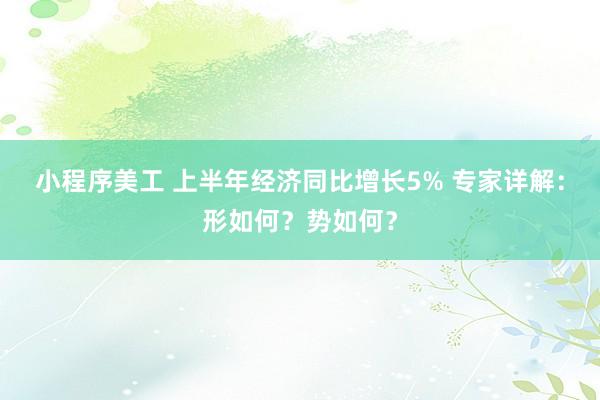 小程序美工 上半年经济同比增长5% 专家详解：形如何？势如何？